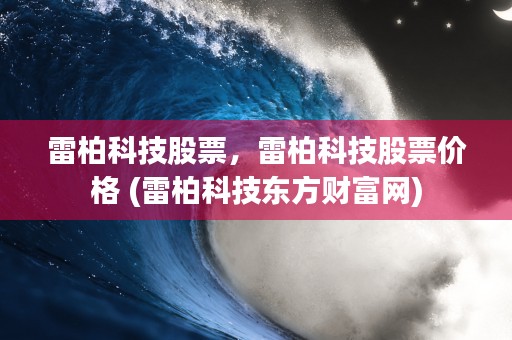 雷柏科技股票，雷柏科技股票价格 (雷柏科技东方财富网)